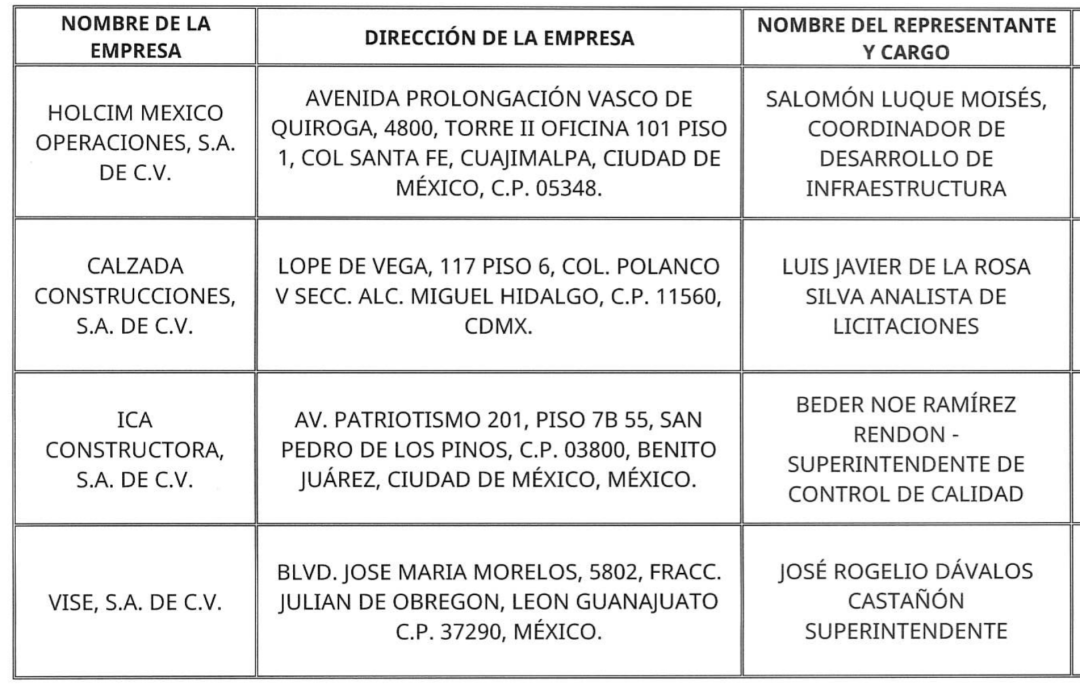 | NOMBRE DE LA EMPRESA | DIRECCIÓN DE LA EMPRESA | NOMBRE DEL REPRESENTANTE Y CARGO |
|---|---|---|
| HOLCIM MEXICO OPERACIONES, S.A. DE C.V. | AVENIDA PROLONGACIÓN VASCO DE QUIROGA, 4800, TORRE II OFICINA 101 PISO 1, COL SANTA FE, CUAJIMALPA, CIUDAD DE MÉXICO, C.P. 05348. | SALOMÓN LUQUE MOISÉS, COORDINADOR DE DESARROLLO DE INFRAESTRUCTURA |
| CALZADA CONSTRUCCIONES, S.A. DE C.V. | LOPE DE VEGA, 117 PISO 6, COL. POLANCO V SECC. ALC. MIGUEL HIDALGO, C.P. 11560, CDMX. | LUIS JAVIER DE LA ROSA SILVA ANALISTA DE LICITACIONES |
| ICA CONSTRUCTORA, S.A. DE C.V. | AV. PATRIOTISMO 201, PISO 7B 55, SAN PEDRO DE LOS PINOS, C.P. 03800, BENITO JUÁREZ, CIUDAD DE MÉXICO, MÉXICO. | BEDER NOE RAMÍREZ RENDON - SUPERINTENDENTE DE CONTROL DE CALIDAD |
| VISE, S.A. DE C.V. | BLVD. JOSE MARIA MORELOS, 5802, FRACC. JULIAN DE OBREGON, LEON GUANAJUATO C.P. 37290, MÉXICO. | JOSÉ ROGELIO DÁVALOS CASTAÑÓN SUPERINTENDENTE |